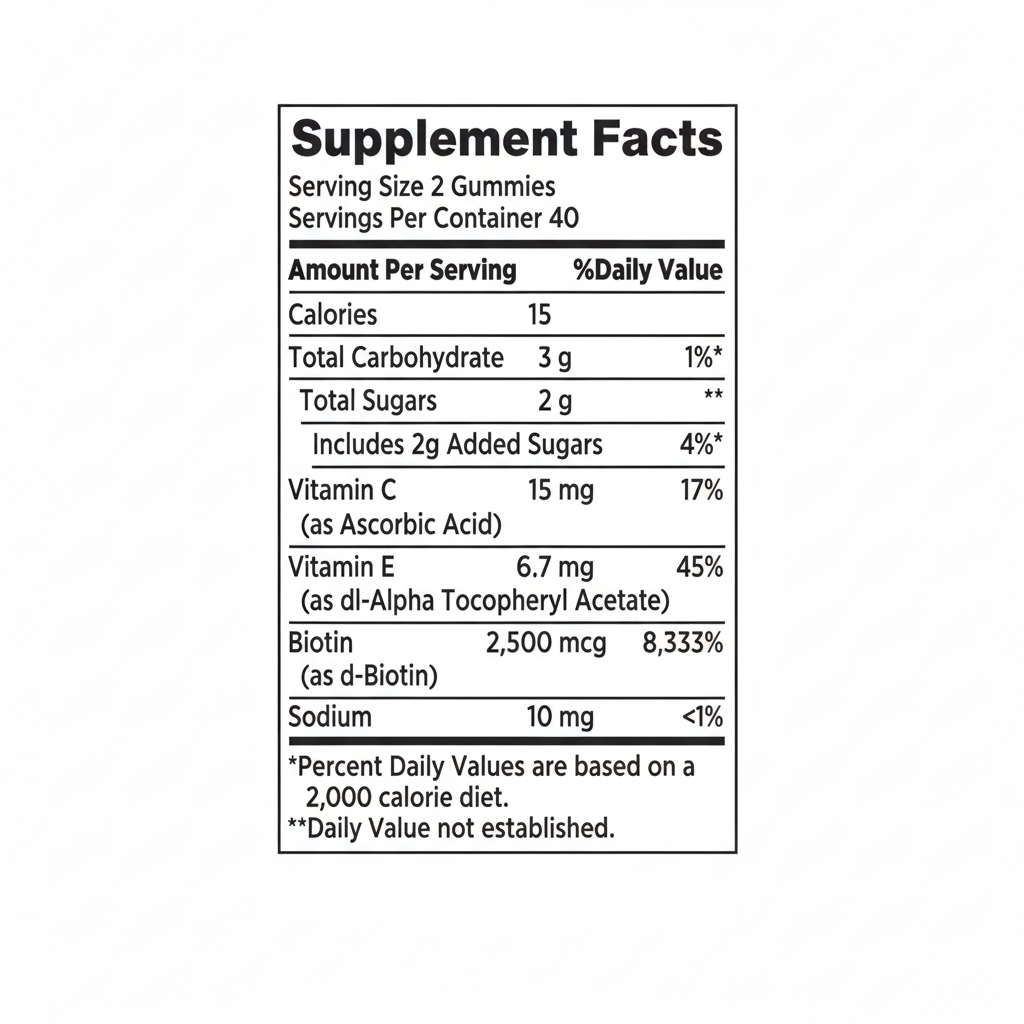 Supplement Facts
Serving Size 2 Gummies
Servings Per Container 40

| Amount Per Serving | | %Daily Value |
|---|---|---|
| Calories | 15 | |
| Total Carbohydrate | 3 g | 1%* |
| Total Sugars | 2 g | ** |
| Includes 2g Added Sugars | | 4%* |
| Vitamin C (as Ascorbic Acid) | 15 mg | 17% |
| Vitamin E (as dl-Alpha Tocopheryl Acetate) | 6.7 mg | 45% |
| Biotin (as d-Biotin) | 2,500 mcg | 8,333% |
| Sodium | 10 mg | <1% |

*Percent Daily Values are based on a 2,000 calorie diet.
**Daily Value not established.